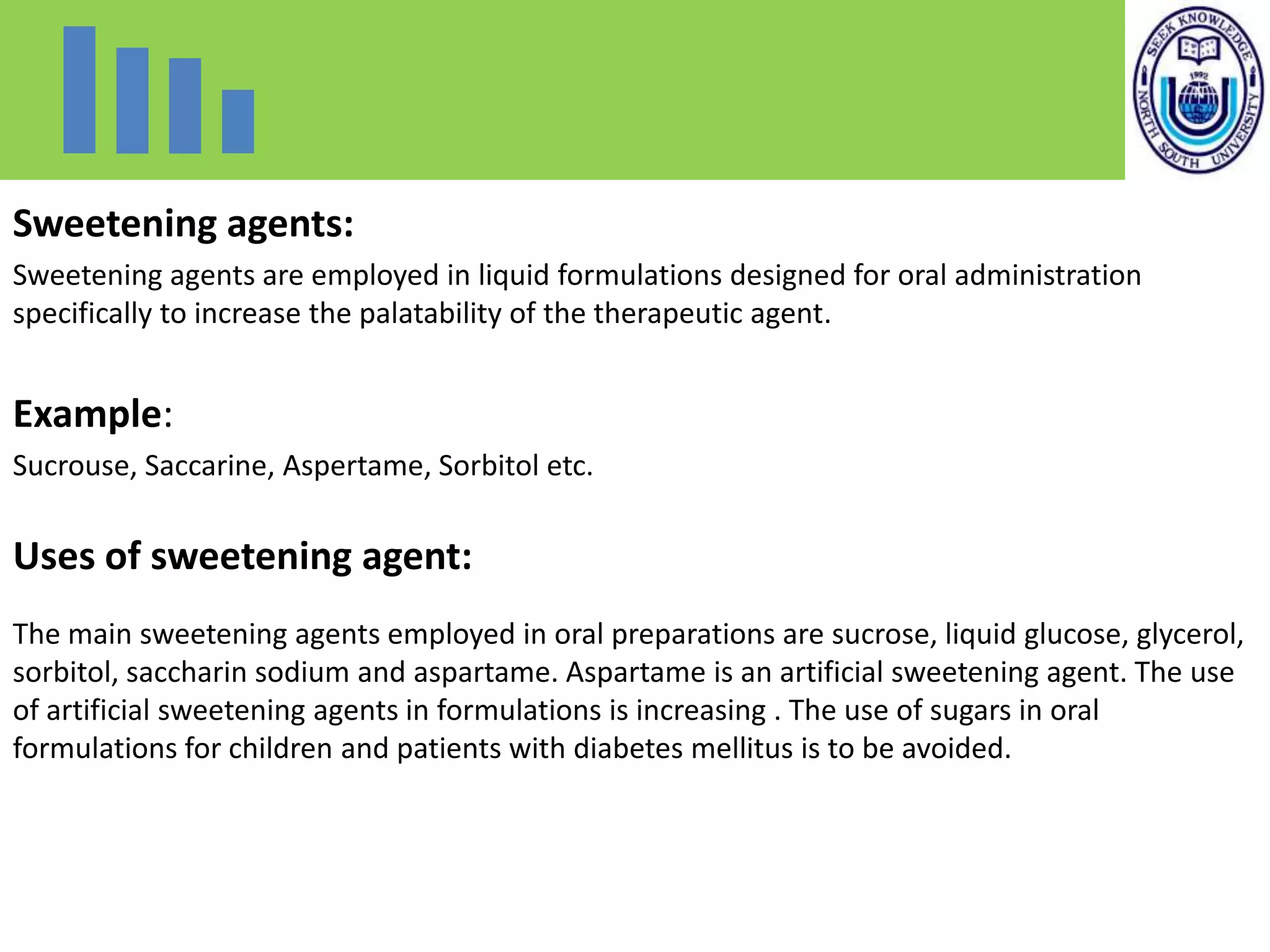 SEEK KNOWLEDGE
1992
NORTH SOUTH UNIVERSITY

Sweetening agents:

Sweetening agents are employed in liquid formulations designed for oral administration specifically to increase the palatability of the therapeutic agent.

Example:

Sucrouse, Saccarine, Aspertame, Sorbitol etc.

Uses of sweetening agent:

The main sweetening agents employed in oral preparations are sucrose, liquid glucose, glycerol, sorbitol, saccharin sodium and aspartame. Aspartame is an artificial sweetening agent. The use of artificial sweetening agents in formulations is increasing . The use of sugars in oral formulations for children and patients with diabetes mellitus is to be avoided.